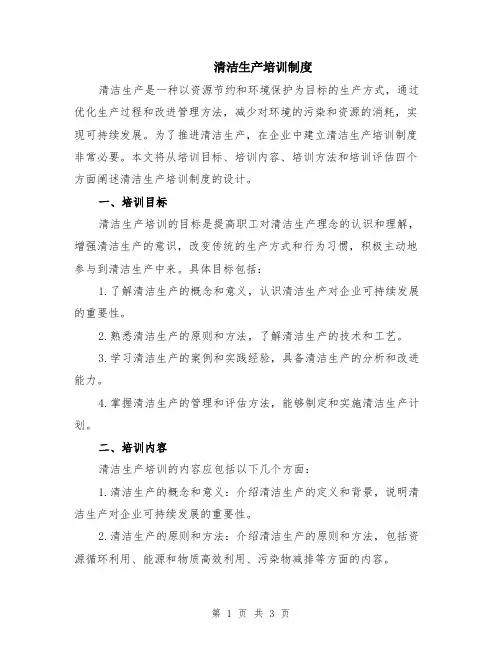 清洁生产培训制度

清洁生产是一种以资源节约和环境保护为目标的生产方式，通过优化生产过程和改进管理方法，减少对环境的污染和资源的消耗，实现可持续发展。为了推进清洁生产，在企业中建立清洁生产培训制度非常必要。本文将从培训目标、培训内容、培训方法和培训评估四个方面阐述清洁生产培训制度的设计。

一、培训目标

清洁生产培训的目标是提高职工对清洁生产理念的认识和理解，增强清洁生产的意识，改变传统的生产方式和行为习惯，积极主动地参与到清洁生产中来。具体目标包括：

1.了解清洁生产的概念和意义，认识清洁生产对企业可持续发展的重要性。

2.熟悉清洁生产的原则和方法，了解清洁生产的技术和工艺。

3.学习清洁生产的案例和实践经验，具备清洁生产的分析和改进能力。

4.掌握清洁生产的管理和评估方法，能够制定和实施清洁生产计划。

二、培训内容

清洁生产培训的内容应包括以下几个方面：

1.清洁生产的概念和意义：介绍清洁生产的定义和背景，说明清洁生产对企业可持续发展的重要性。

2.清洁生产的原则和方法：介绍清洁生产的原则和方法，包括资源循环利用、能源和物质高效利用、污染物减排等方面的内容。

第 1 页 共 3 页